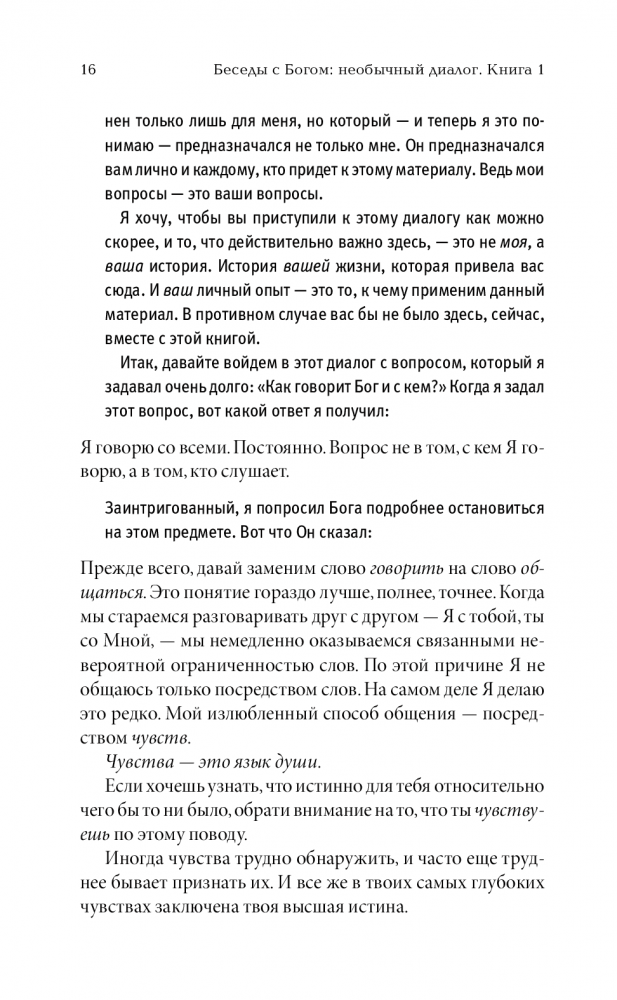 16 Беседы с Богом: необычный диалог. Книга 1

нен только лишь для меня, но который — и теперь я это понимаю — предназначался не только мне. Он предназначался вам лично и каждому, кто придет к этому материалу. Ведь мои вопросы — это ваши вопросы.

Я хочу, чтобы вы приступили к этому диалогу как можно скорее, и то, что действительно важно здесь, — это не моя, а ваша история. История вашей жизни, которая привела вас сюда. И ваш личный опыт — это то, к чему применим данный материал. В противном случае вас бы не было здесь, сейчас, вместе с этой книгой.

Итак, давайте войдем в этот диалог с вопросом, который я задавал очень долго: «Как говорит Бог и с кем?» Когда я задал этот вопрос, вот какой ответ я получил:

Я говорю со всеми. Постоянно. Вопрос не в том, с кем Я говорю, а в том, кто слушает.

Заинтригованный, я попросил Бога подробнее остановиться на этом предмете. Вот что Он сказал:

Прежде всего, давай заменим слово говорить на слово общаться. Это понятие гораздо лучше, полнее, точнее. Когда мы стараемся разговаривать друг с другом — Я с тобой, ты со Мной, — мы немедленно оказываемся связанными невероятной ограниченностью слов. По этой причине Я не общаюсь только посредством слов. На самом деле Я делаю это редко. Мой излюбленный способ общения — посредством чувств.

Чувства — это язык души.

Если хочешь узнать, что истинно для тебя относительно чего бы то ни было, обрати внимание на то, что ты чувствуешь по этому поводу.

Иногда чувства трудно обнаружить, и часто еще труднее бывает признать их. И все же в твоих самых глубоких чувствах заключена твоя высшая истина.